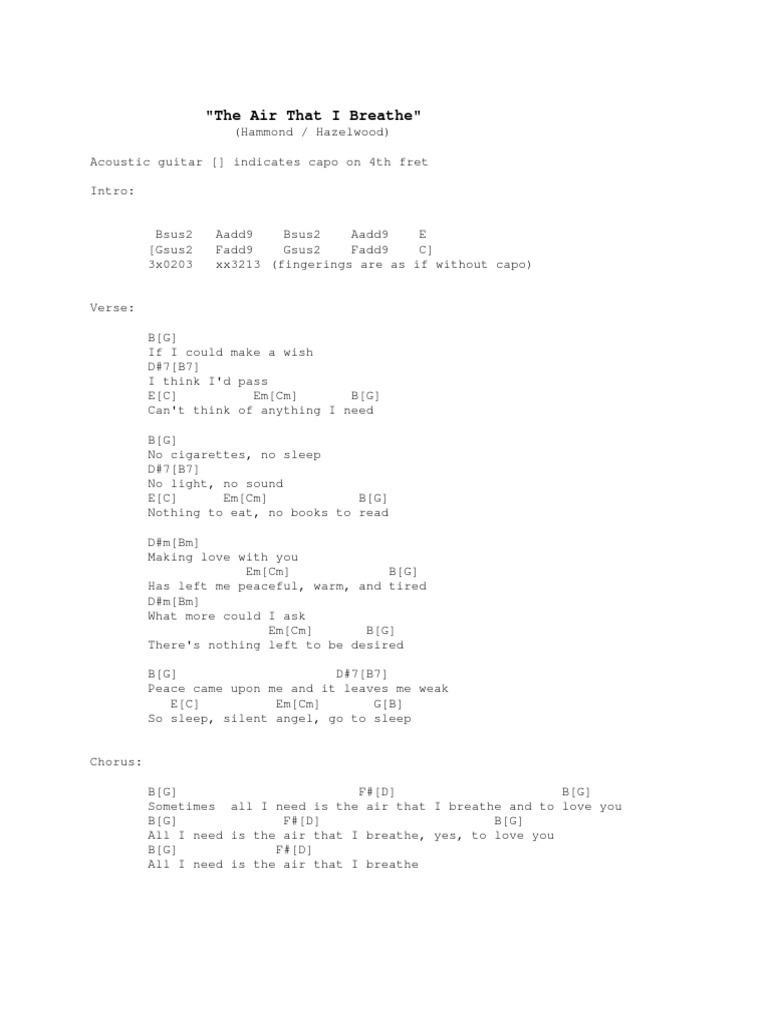 "The Air That I Breathe"
(Hammond / Hazelwood)

Acoustic guitar [] indicates capo on 4th fret

Intro:

Bsus2 Aadd9 Bsus2 Aadd9 E
[Gsus2 Fadd9 Gsus2 Fadd9 C]
3x0203 xx3213 (fingerings are as if without capo)

Verse:

B[G]
If I could make a wish
D#7[B7]
I think I'd pass
E[C] Em[Cm] B[G]
Can't think of anything I need

B[G]
No cigarettes, no sleep
D#7[B7]
No light, no sound
E[C] Em[Cm] B[G]
Nothing to eat, no books to read

D#m[Bm]
Making love with you
Em[Cm] B[G]
Has left me peaceful, warm, and tired
D#m[Bm]
What more could I ask
Em[Cm] B[G]
There's nothing left to be desired

B[G] D#7[B7]
Peace came upon me and it leaves me weak
E[C] Em[Cm] G[B]
So sleep, silent angel, go to sleep

Chorus:

B[G] F#[D] B[G]
Sometimes all I need is the air that I breathe and to love you
B[G] F#[D] B[G]
All I need is the air that I breathe, yes, to love you
B[G] F#[D]
All I need is the air that I breathe